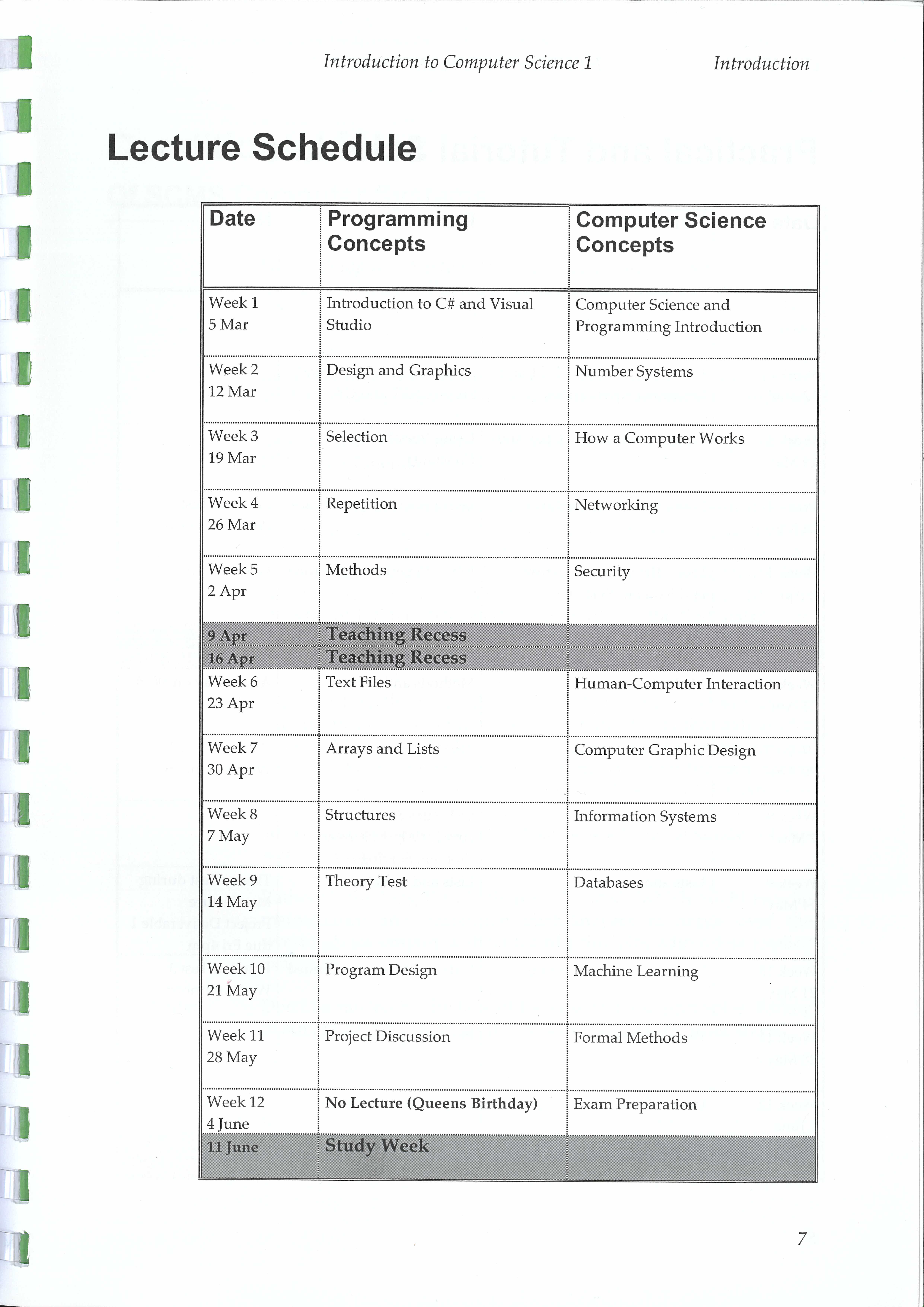 Introduction to Computer Science 1 Introduction

Lecture Schedule

| Date | Programming Concepts | Computer Science Concepts |
|---|---|---|
| Week 1 5 Mar | Introduction to C# and Visual Studio | Computer Science and Programming Introduction |
| Week 2 12 Mar | Design and Graphics | Number Systems |
| Week 3 19 Mar | Selection | How a Computer Works |
| Week 4 26 Mar | Repetition | Networking |
| Week 5 2 Apr | Methods | Security |
| 9 Apr | Teaching Recess | |
| 16 Apr | Teaching Recess | |
| Week 6 23 Apr | Text Files | Human-Computer Interaction |
| Week 7 30 Apr | Arrays and Lists | Computer Graphic Design |
| Week 8 7 May | Structures | Information Systems |
| Week 9 14 May | Theory Test | Databases |
| Week 10 21 May | Program Design | Machine Learning |
| Week 11 28 May | Project Discussion | Formal Methods |
| Week 12 4 June | No Lecture (Queens Birthday) | Exam Preparation |
| 11 June | Study Week | |

7